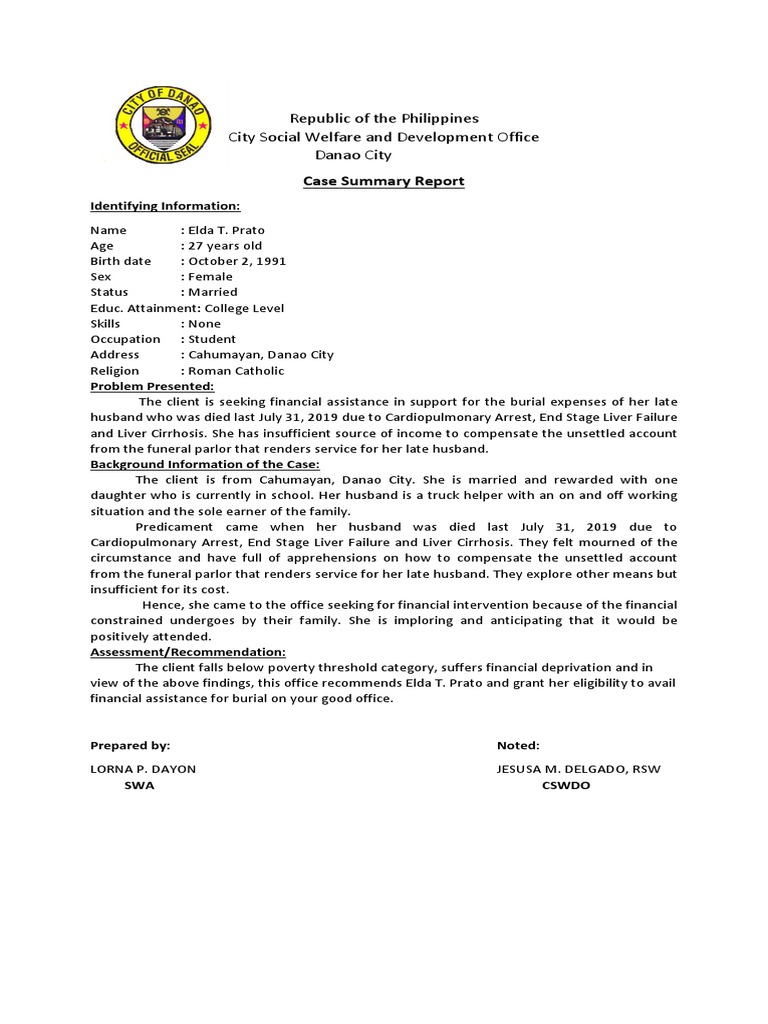 CITY OF DANAO
OFFICIAL SEAL

Republic of the Philippines
City Social Welfare and Development Office
Danao City

Case Summary Report

Identifying Information:

Name : Elda T. Prato
Age : 27 years old
Birth date : October 2, 1991
Sex : Female
Status : Married
Educ. Attainment: College Level
Skills : None
Occupation : Student
Address : Cahumayan, Danao City
Religion : Roman Catholic

Problem Presented:

The client is seeking financial assistance in support for the burial expenses of her late husband who was died last July 31, 2019 due to Cardiopulmonary Arrest, End Stage Liver Failure and Liver Cirrhosis. She has insufficient source of income to compensate the unsettled account from the funeral parlor that renders service for her late husband.

Background Information of the Case:

The client is from Cahumayan, Danao City. She is married and rewarded with one daughter who is currently in school. Her husband is a truck helper with an on and off working situation and the sole earner of the family.

Predicament came when her husband was died last July 31, 2019 due to Cardiopulmonary Arrest, End Stage Liver Failure and Liver Cirrhosis. They felt mourned of the circumstance and have full of apprehensions on how to compensate the unsettled account from the funeral parlor that renders service for her late husband. They explore other means but insufficient for its cost.

Hence, she came to the office seeking for financial intervention because of the financial constrained undergoes by their family. She is imploring and anticipating that it would be positively attended.

Assessment/Recommendation:

The client falls below poverty threshold category, suffers financial deprivation and in view of the above findings, this office recommends Elda T. Prato and grant her eligibility to avail financial assistance for burial on your good office.

Prepared by:

LORNA P. DAYON
SWA

Noted:

JESUSA M. DELGADO, RSW
CSWDO